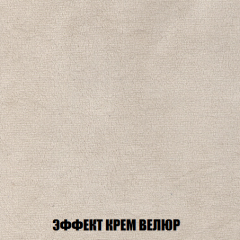 ЭФФЕКТ КРЕМ ВЕЛЮР